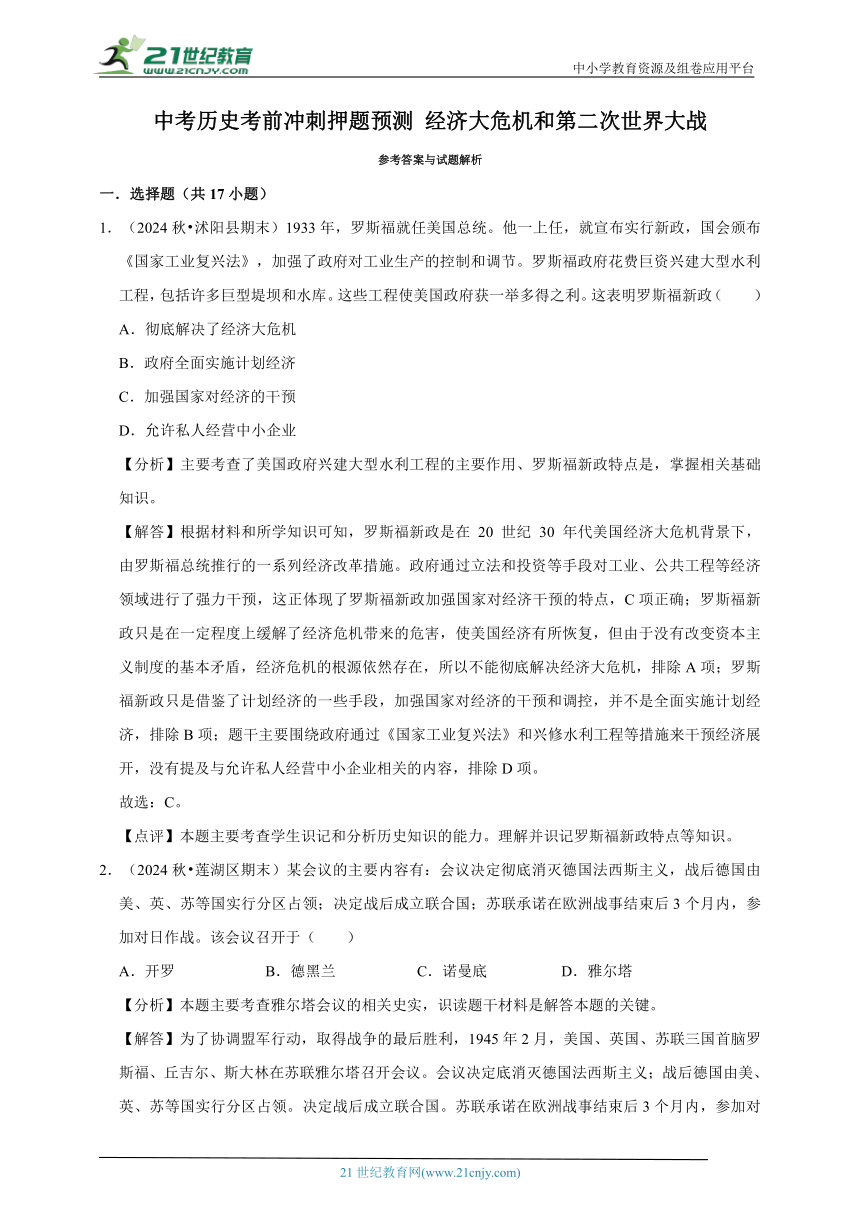 21世纪教育
www.21cnjy.com

中小学教育资源及组卷应用平台

中考历史考前冲刺押题预测 经济大危机和第二次世界大战

参考答案与试题解析

一．选择题（共 17 小题）

1．（2024 秋•沭阳县期末）1933 年，罗斯福就任美国总统。他一上任，就宣布实行新政，国会颁布《国家工业复兴法》，加强了政府对工业生产的控制和调节。罗斯福政府花费巨资兴建大型水利工程，包括许多巨型堤坝和水库。这些工程使美国政府获一举多得之利。这表明罗斯福新政（　　）

A．彻底解决了经济大危机

B．政府全面实施计划经济

C．加强国家对经济的干预

D．允许私人经营中小企业

【分析】主要考查了美国政府兴建大型水利工程的主要作用、罗斯福新政特点是，掌握相关基础知识。

【解答】根据材料和所学知识可知，罗斯福新政是在 20 世纪 30 年代美国经济大危机背景下，由罗斯福总统推行的一系列经济改革措施。政府通过立法和投资等手段对工业、公共工程等经济领域进行了强力干预，这正体现了罗斯福新政加强国家对经济干预的特点，C 项正确；罗斯福新政只是在一定程度上缓解了经济危机带来的危害，使美国经济有所恢复，但由于没有改变资本主义制度的基本矛盾，经济危机的根源依然存在，所以不能彻底解决经济大危机，排除 A 项；罗斯福新政只是借鉴了计划经济的一些手段，加强国家对经济的干预和调控，并不是全面实施计划经济，排除 B 项；题干主要围绕政府通过《国家工业复兴法》和兴修水利工程等措施来干预经济展开，没有提及与允许私人经营中小企业相关的内容，排除 D 项。

故选：C。

【点评】本题主要考查学生识记和分析历史知识的能力。理解并识记罗斯福新政特点等知识。

2．（2024 秋•莲湖区期末）某会议的主要内容有：会议决定彻底消灭德国法西斯主义，战后德国由美、英、苏等国实行分区占领；决定战后成立联合国；苏联承诺在欧洲战事结束后 3 个月内，参加对日作战。该会议召开于（　　）

A．开罗　　B．德黑兰　　C．诺曼底　　D．雅尔塔

【分析】本题主要考查雅尔塔会议的相关史实，识读题干材料是解答本题的关键。

【解答】为了协调盟军行动，取得战争的最后胜利，1945 年 2 月，美国、英国、苏联三国首脑罗斯福、丘吉尔、斯大林在苏联雅尔塔召开会议。会议决定底消灭德国法西斯主义；战后德国由美、英、苏等国实行分区占领。决定战后成立联合国。苏联承诺在欧洲战事结束后 3 个月内，参加对

21 世纪教育网(www.21cnjy.com)